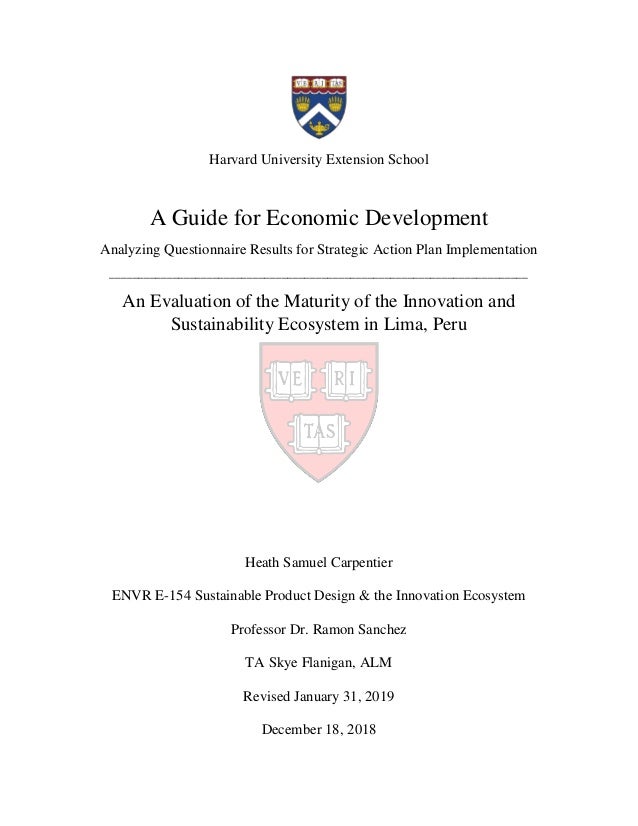 VE RI TAS

Harvard University Extension School

A Guide for Economic Development

Analyzing Questionnaire Results for Strategic Action Plan Implementation

An Evaluation of the Maturity of the Innovation and Sustainability Ecosystem in Lima, Peru

VE RI TAS

Heath Samuel Carpentier

ENVR E-154 Sustainable Product Design & the Innovation Ecosystem

Professor Dr. Ramon Sanchez

TA Skye Flanigan, ALM

Revised January 31, 2019

December 18, 2018